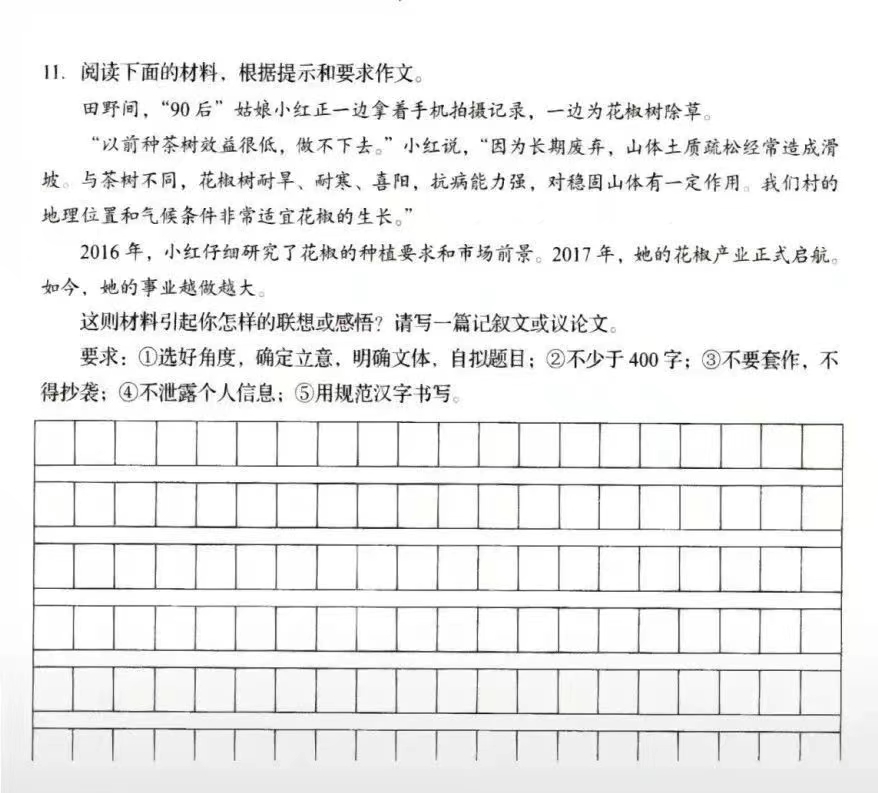 11. 阅读下面的材料，根据提示和要求作文。

田野间，“90后”姑娘小红正一边拿着手机拍摄记录，一边为花椒树除草。

“以前种茶树效益很低，做不下去。”小红说，“因为长期废弃，山体土质疏松经常造成滑坡。与茶树不同，花椒树耐旱、耐寒、喜阳，抗病能力强，对稳固山体有一定作用。我们村的地理位置和气候条件非常适宜花椒的生长。”

2016年，小红仔细研究了花椒的种植要求和市场前景。2017年，她的花椒产业正式启航。如今，她的事业越做越大。

这则材料引起你怎样的联想或感悟？请写一篇记叙文或议论文。

要求：①选好角度，确定立意，明确文体，自拟题目；②不少于400字；③不要套作，不得抄袭；④不泄露个人信息；⑤用规范汉字书写。